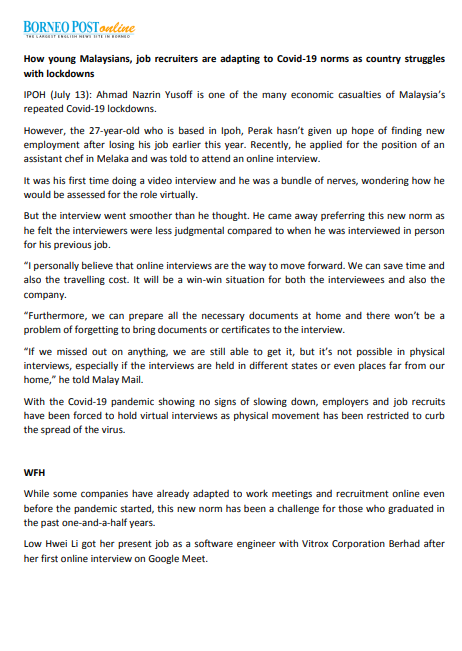 BORNEO POST online
THE LARGEST ENGLISH NEWS SITE IN BORNEO

How young Malaysians, job recruiters are adapting to Covid-19 norms as country struggles with lockdowns

IPOH (July 13): Ahmad Nazrin Yusoff is one of the many economic casualties of Malaysia's repeated Covid-19 lockdowns.

However, the 27-year-old who is based in Ipoh, Perak hasn't given up hope of finding new employment after losing his job earlier this year. Recently, he applied for the position of an assistant chef in Melaka and was told to attend an online interview.

It was his first time doing a video interview and he was a bundle of nerves, wondering how he would be assessed for the role virtually.

But the interview went smoother than he thought. He came away preferring this new norm as he felt the interviewers were less judgmental compared to when he was interviewed in person for his previous job.

"I personally believe that online interviews are the way to move forward. We can save time and also the travelling cost. It will be a win-win situation for both the interviewees and also the company.

"Furthermore, we can prepare all the necessary documents at home and there won't be a problem of forgetting to bring documents or certificates to the interview.

"If we missed out on anything, we are still able to get it, but it's not possible in physical interviews, especially if the interviews are held in different states or even places far from our home," he told Malay Mail.

With the Covid-19 pandemic showing no signs of slowing down, employers and job recruits have been forced to hold virtual interviews as physical movement has been restricted to curb the spread of the virus.

WFH

While some companies have already adapted to work meetings and recruitment online even before the pandemic started, this new norm has been a challenge for those who graduated in the past one-and-a-half years.

Low Hwei Li got her present job as a software engineer with Vitrox Corporation Berhad after her first online interview on Google Meet.